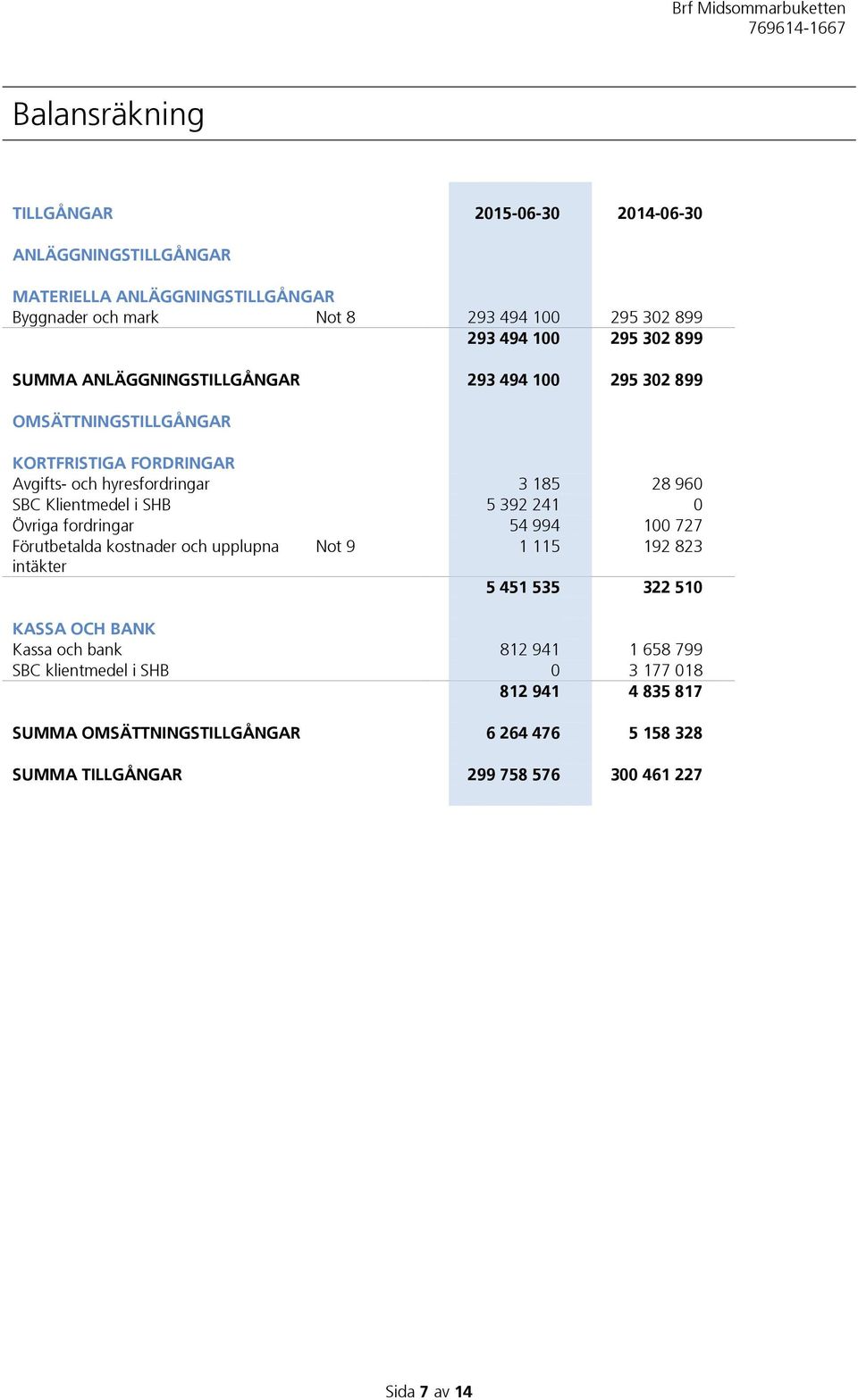 Brf Midsommarbuketten
769614-1667

Balansräkning

| TILLGÅNGAR | | 2015-06-30 | 2014-06-30 |
|---|---|---|---|
| ANLÄGGNINGSTILLGÅNGAR | | | |
| MATERIELLA ANLÄGGNINGSTILLGÅNGAR | | | |
| Byggnader och mark | Not 8 | 293 494 100 | 295 302 899 |
| | | 293 494 100 | 295 302 899 |
| SUMMA ANLÄGGNINGSTILLGÅNGAR | | 293 494 100 | 295 302 899 |
| OMSÄTTNINGSTILLGÅNGAR | | | |
| KORTFRISTIGA FORDRINGAR | | | |
| Avgifts- och hyresfordringar | | 3 185 | 28 960 |
| SBC Klientmedel i SHB | | 5 392 241 | 0 |
| Övriga fordringar | | 54 994 | 100 727 |
| Förutbetalda kostnader och upplupna intäkter | Not 9 | 1 115 | 192 823 |
| | | 5 451 535 | 322 510 |
| KASSA OCH BANK | | | |
| Kassa och bank | | 812 941 | 1 658 799 |
| SBC klientmedel i SHB | | 0 | 3 177 018 |
| | | 812 941 | 4 835 817 |
| SUMMA OMSÄTTNINGSTILLGÅNGAR | | 6 264 476 | 5 158 328 |
| SUMMA TILLGÅNGAR | | 299 758 576 | 300 461 227 |

Sida 7 av 14